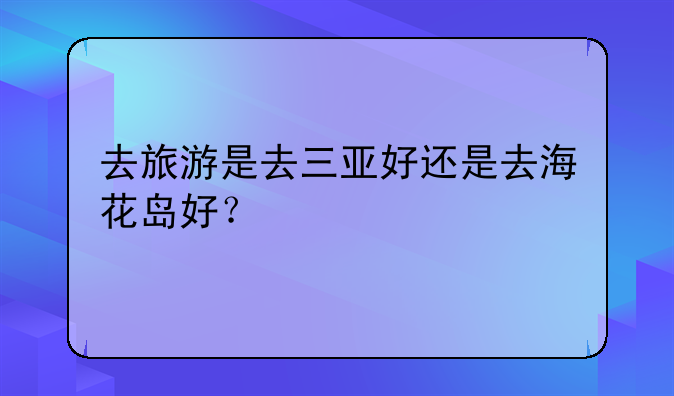 去旅游是去三亚好还是去海花岛好？